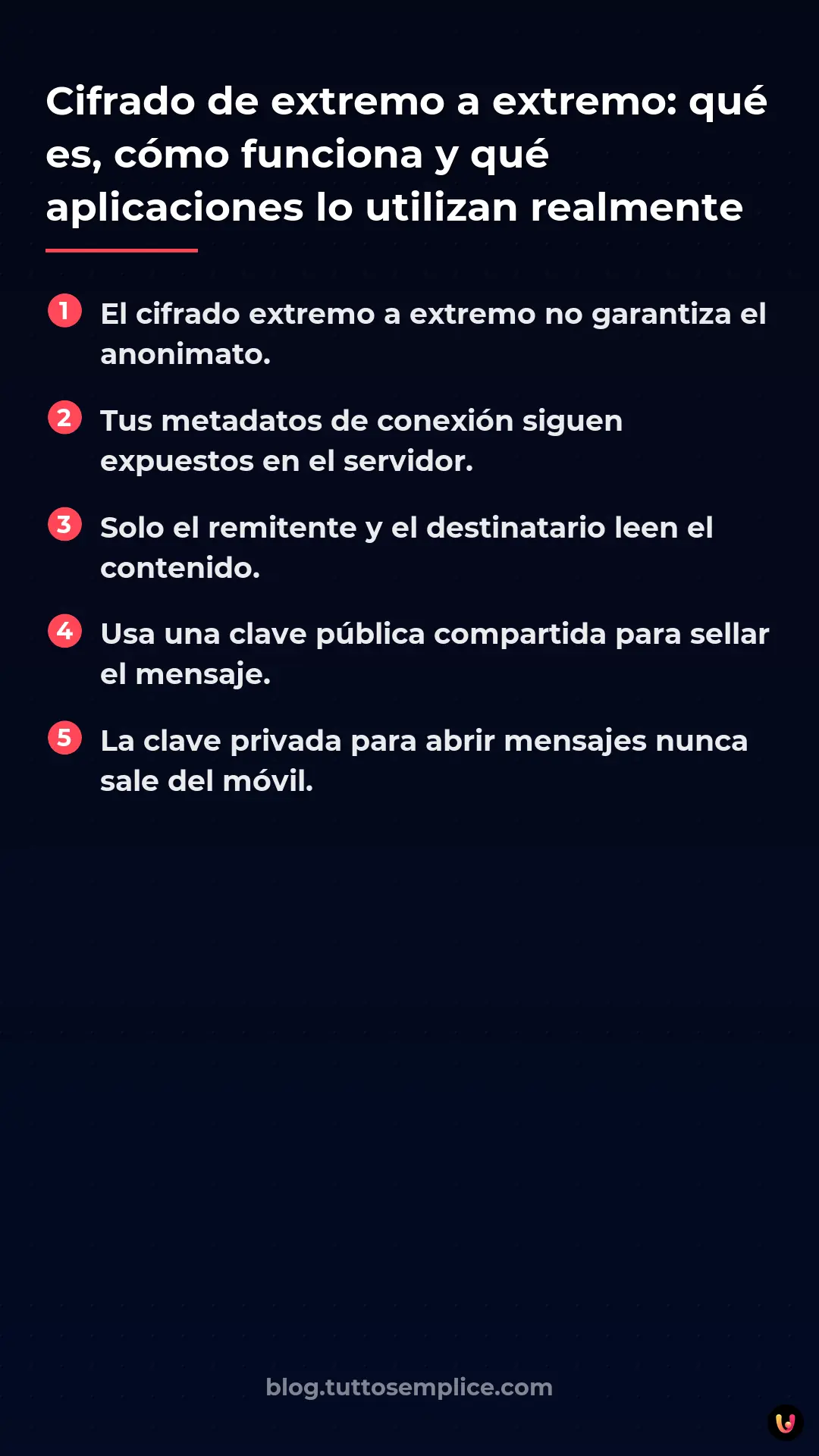 Cifrado de extremo a extremo: qué es, cómo funciona y qué aplicaciones lo utilizan realmente

1 El cifrado extremo a extremo no garantiza el anonimato.

2 Tus metadatos de conexión siguen expuestos en el servidor.

3 Solo el remitente y el destinatario leen el contenido.

4 Usa una clave pública compartida para sellar el mensaje.

5 La clave privada para abrir mensajes nunca sale del móvil.

blog.tuttosemplice.com